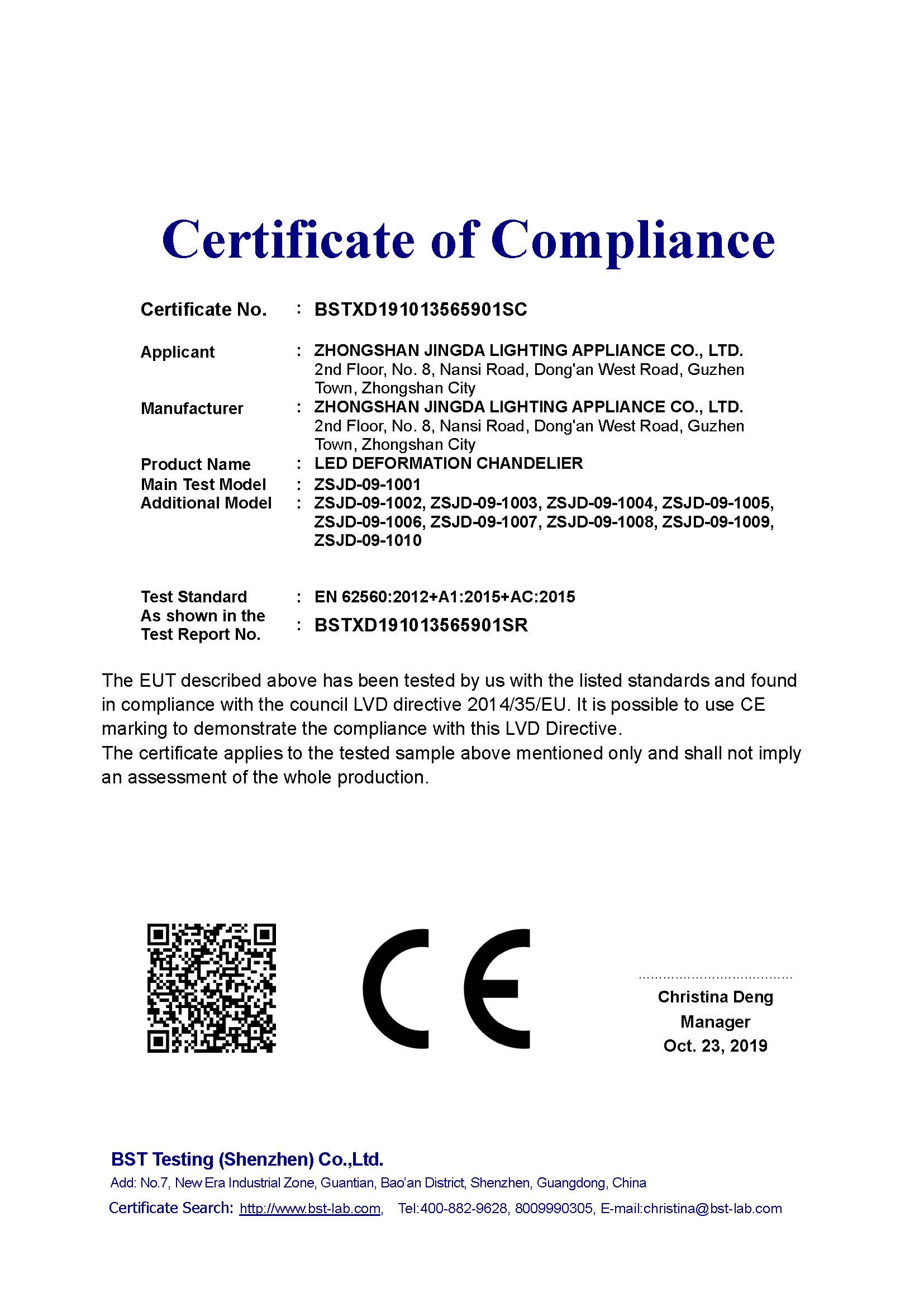 Certificate of Compliance

Certificate No. : BSTXD191013565901SC

Applicant : ZHONGSHAN JINGDA LIGHTING APPLIANCE CO., LTD. 2nd Floor, No. 8, Nansi Road, Dong'an West Road, Guzhen Town, Zhongshan City

Manufacturer : ZHONGSHAN JINGDA LIGHTING APPLIANCE CO., LTD. 2nd Floor, No. 8, Nansi Road, Dong'an West Road, Guzhen Town, Zhongshan City

Product Name : LED DEFORMATION CHANDELIER

Main Test Model : ZSJD-09-1001

Additional Model : ZSJD-09-1002, ZSJD-09-1003, ZSJD-09-1004, ZSJD-09-1005, ZSJD-09-1006, ZSJD-09-1007, ZSJD-09-1008, ZSJD-09-1009, ZSJD-09-1010

Test Standard : EN 62560:2012+A1:2015+AC:2015

As shown in the Test Report No. : BSTXD191013565901SR

The EUT described above has been tested by us with the listed standards and found in compliance with the council LVD directive 2014/35/EU. It is possible to use CE marking to demonstrate the compliance with this LVD Directive.
The certificate applies to the tested sample above mentioned only and shall not imply an assessment of the whole production.

CE

Christina Deng
Manager
Oct. 23, 2019

BST Testing (Shenzhen) Co.,Ltd.
Add: No.7, New Era Industrial Zone, Guantian, Bao'an District, Shenzhen, Guangdong, China
Certificate Search: http://www.bst-lab.com, Tel:400-882-9628, 8009990305, E-mail:christina@bst-lab.com